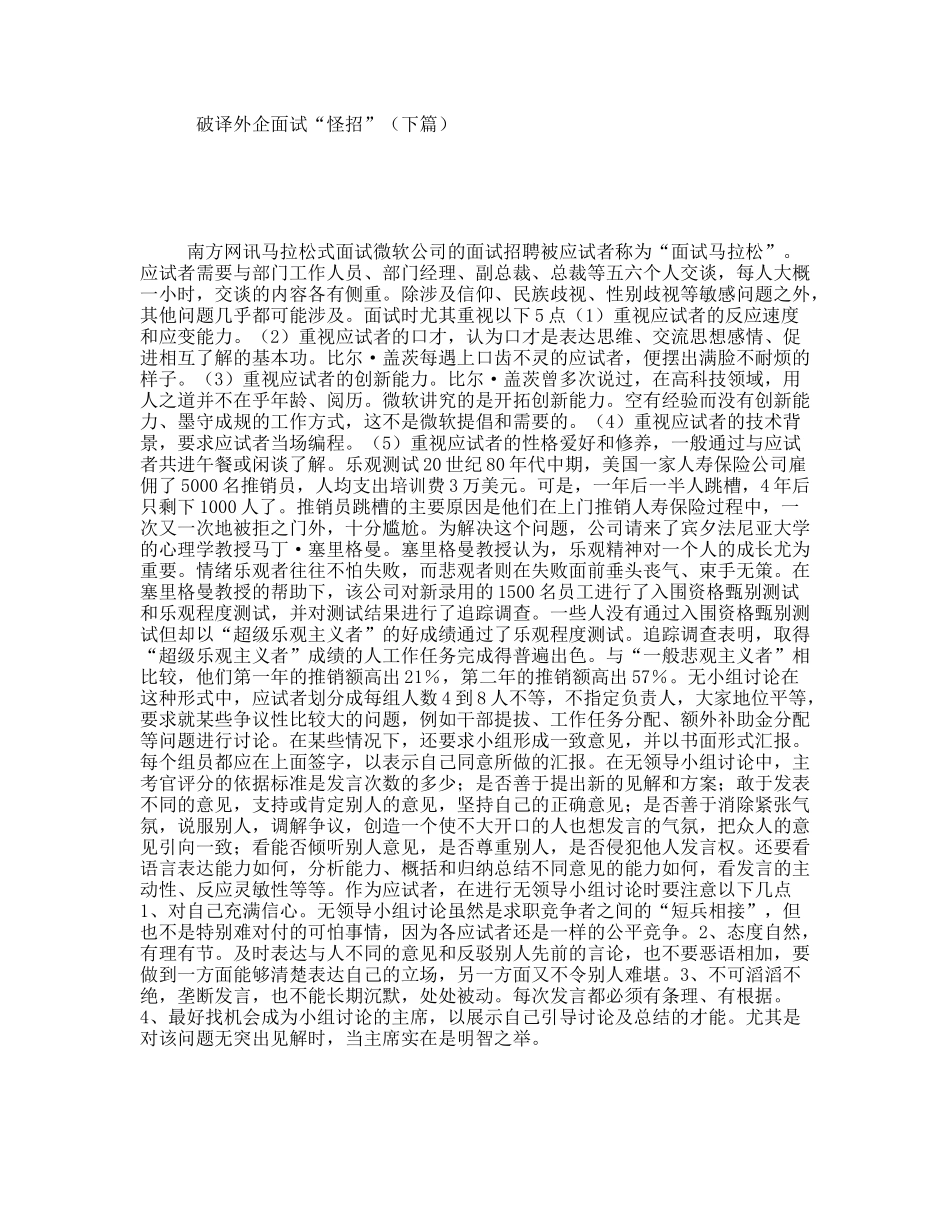 破译外企面试“怪招”（下篇）

南方网讯马拉松式面试微软公司的面试招聘被应试者称为“面试马拉松”。应试者需要与部门工作人员、部门经理、副总裁、总裁等五六个人交谈，每人大概一小时，交谈的内容各有侧重。除涉及信仰、民族歧视、性别歧视等敏感问题之外，其他问题几乎都可能涉及。面试时尤其重视以下5点（1）重视应试者的反应速度和应变能力。（2）重视应试者的口才，认为口才是表达思维、交流思想感情、促进相互了解的基本功。比尔·盖茨每遇上口齿不灵的应试者，便摆出满脸不耐烦的样子。（3）重视应试者的创新能力。比尔·盖茨曾多次说过，在高科技领域，用人之道并不在乎年龄、阅历。微软讲究的是开拓创新能力。空有经验而没有创新能力、墨守成规的工作方式，这不是微软提倡和需要的。（4）重视应试者的技术背景，要求应试者当场编程。（5）重视应试者的性格爱好和修养，一般通过与应试者共进午餐或闲谈了解。乐观测试20世纪80年代中期，美国一家人寿保险公司雇佣了5000名推销员，人均支出培训费3万美元。可是，一年后一半人跳槽，4年后只剩下1000人了。推销员跳槽的主要原因是他们在上门推销人寿保险过程中，一次又一次地被拒之门外，十分尴尬。为解决这个问题，公司请来了宾夕法尼亚大学的心理学教授马丁·塞里格曼。塞里格曼教授认为，乐观精神对一个人的成长尤为重要。情绪乐观者往往不怕失败，而悲观者则在失败面前垂头丧气、束手无策。在塞里格曼教授的帮助下，该公司对新录用的1500名员工进行了入围资格甄别测试和乐观程度测试，并对测试结果进行了追踪调查。一些人没有通过入围资格甄别测试但却以“超级乐观主义者”的好成绩通过了乐观程度测试。追踪调查表明，取得“超级乐观主义者”成绩的人工作任务完成得普遍出色。与“一般悲观主义者”相比较，他们第一年的推销额高出21%，第二年的推销额高出57%。无小组讨论在这种形式中，应试者划分成每组人数4到8人不等，不指定负责人，大家地位平等，要求就某些争议性比较大的问题，例如干部提拔、工作任务分配、额外补助金分配等问题进行讨论。在某些情况下，还要求小组形成一致意见，并以书面形式汇报。每个组员都应在上面签字，以表示自己同意所做的汇报。在无领导小组讨论中，主考官评分的依据标准是发言次数的多少；是否善于提出新的见解和方案；敢于发表不同的意见，支持或肯定别人的意见，坚持自己的正确意见；是否善于消除紧张气氛，说服别人，调解争议，创造一个使不大开口的人也想发言的气氛，把众人的意见引向一致；看能否倾听别人意见，是否尊重别人，是否侵犯他人发言权。还要看语言表达能力如何，分析能力、概括和归纳总结不同意见的能力如何，看发言的主动性、反应灵敏性等等。作为应试者，在进行无领导小组讨论时要注意以下几点1、对自己充满信心。无领导小组讨论虽然是求职竞争者之间的“短兵相接”，但也不是特别难对付的可怕事情，因为各应试者还是一样的公平竞争。2、态度自然，有理有节。及时表达与人不同的意见和反驳别人先前的言论，也不要恶语相加，要做到一方面能够清楚表达自己的立场，另一方面又不令别人难堪。3、不可滔滔不绝，垄断发言，也不能长期沉默，处处被动。每次发言都必须有条理、有根据。4、最好找机会成为小组讨论的主席，以展示自己引导讨论及总结的才能。尤其是对该问题无突出见解时，当主席实在是明智之举。